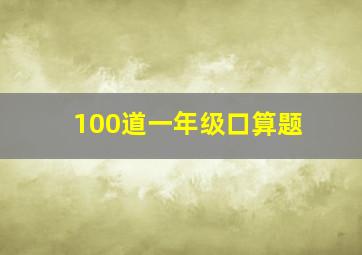 100道一年级口算题